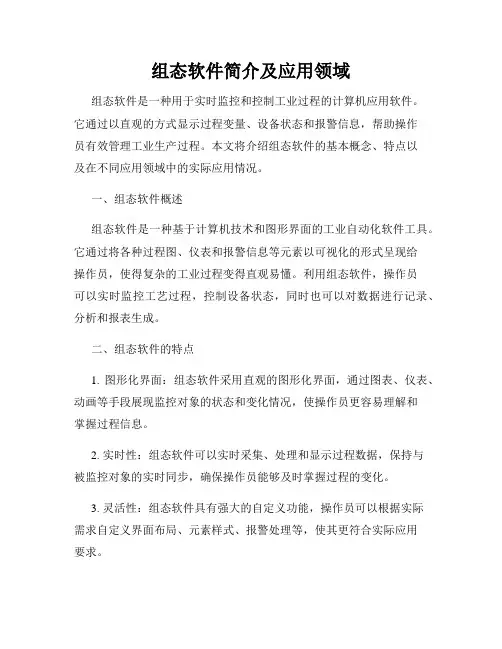 组态软件简介及应用领域

组态软件是一种用于实时监控和控制工业过程的计算机应用软件。它通过以直观的方式显示过程变量、设备状态和报警信息，帮助操作员有效管理工业生产过程。本文将介绍组态软件的基本概念、特点以及在不同应用领域中的实际应用情况。

一、组态软件概述

组态软件是一种基于计算机技术和图形界面的工业自动化软件工具。它通过将各种过程图、仪表和报警信息等元素以可视化的形式呈现给操作员，使得复杂的工业过程变得直观易懂。利用组态软件，操作员可以实时监控工艺过程，控制设备状态，同时也可以对数据进行记录、分析和报表生成。

二、组态软件的特点

1. 图形化界面：组态软件采用直观的图形化界面，通过图表、仪表、动画等手段展现监控对象的状态和变化情况，使操作员更容易理解和掌握过程信息。

2. 实时性：组态软件可以实时采集、处理和显示过程数据，保持与被监控对象的实时同步，确保操作员能够及时掌握过程的变化。

3. 灵活性：组态软件具有强大的自定义功能，操作员可以根据实际需求自定义界面布局、元素样式、报警处理等，使其更符合实际应用要求。